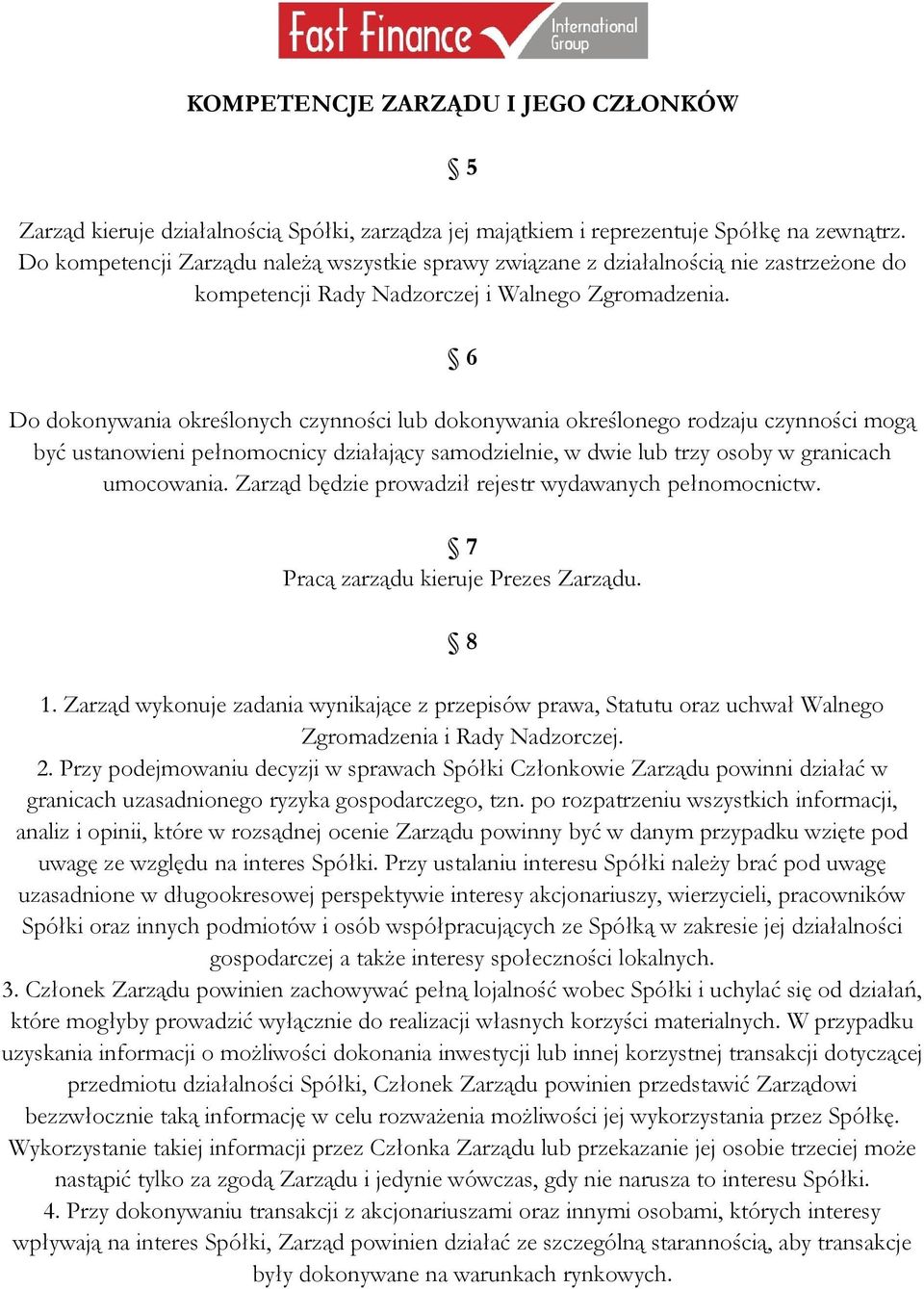 Fast Finance International Group

KOMPETENCJE ZARZĄDU I JEGO CZŁONKÓW

§ 5

Zarząd kieruje działalnością Spółki, zarządza jej majątkiem i reprezentuje Spółkę na zewnątrz. Do kompetencji Zarządu należą wszystkie sprawy związane z działalnością nie zastrzeżone do kompetencji Rady Nadzorczej i Walnego Zgromadzenia.

§ 6

Do dokonywania określonych czynności lub dokonywania określonego rodzaju czynności mogą być ustanowieni pełnomocnicy działający samodzielnie, w dwie lub trzy osoby w granicach umocowania. Zarząd będzie prowadził rejestr wydawanych pełnomocnictw.

§ 7
Pracą zarządu kieruje Prezes Zarządu.

§ 8

1. Zarząd wykonuje zadania wynikające z przepisów prawa, Statutu oraz uchwał Walnego Zgromadzenia i Rady Nadzorczej.
2. Przy podejmowaniu decyzji w sprawach Spółki Członkowie Zarządu powinni działać w granicach uzasadnionego ryzyka gospodarczego, tzn. po rozpatrzeniu wszystkich informacji, analiz i opinii, które w rozsądnej ocenie Zarządu powinny być w danym przypadku wzięte pod uwagę ze względu na interes Spółki. Przy ustalaniu interesu Spółki należy brać pod uwagę uzasadnione w długookresowej perspektywie interesy akcjonariuszy, wierzycieli, pracowników Spółki oraz innych podmiotów i osób współpracujących ze Spółką w zakresie jej działalności gospodarczej a także interesy społeczności lokalnych.
3. Członek Zarządu powinien zachowywać pełną lojalność wobec Spółki i uchylać się od działań, które mogłyby prowadzić wyłącznie do realizacji własnych korzyści materialnych. W przypadku uzyskania informacji o możliwości dokonania inwestycji lub innej korzystnej transakcji dotyczącej przedmiotu działalności Spółki, Członek Zarządu powinien przedstawić Zarządowi bezzwłocznie taką informację w celu rozważenia możliwości jej wykorzystania przez Spółkę. Wykorzystanie takiej informacji przez Członka Zarządu lub przekazanie jej osobie trzeciej może nastąpić tylko za zgodą Zarządu i jedynie wówczas, gdy nie narusza to interesu Spółki.
4. Przy dokonywaniu transakcji z akcjonariuszami oraz innymi osobami, których interesy wpływają na interes Spółki, Zarząd powinien działać ze szczególną starannością, aby transakcje były dokonywane na warunkach rynkowych.